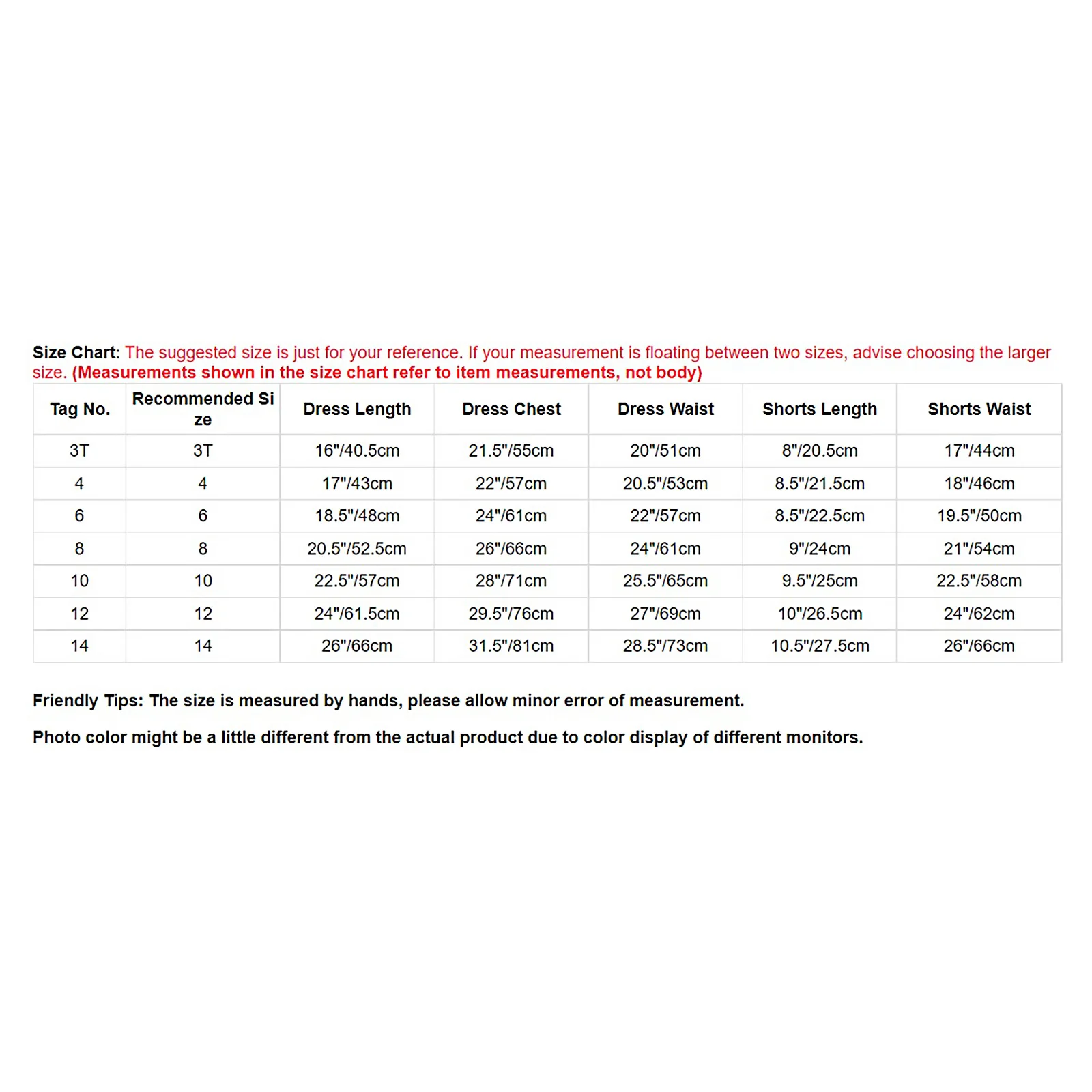 Size Chart: The suggested size is just for your reference. If your measurement is floating between two sizes, advise choosing the larger size. (Measurements shown in the size chart refer to item measurements, not body)

| Tag No. | Recommended Size | Dress Length | Dress Chest | Dress Waist | Shorts Length | Shorts Waist |
|---|---|---|---|---|---|---|
| 3T | 3T | 16"/40.5cm | 21.5"/55cm | 20"/51cm | 8"/20.5cm | 17"/44cm |
| 4 | 4 | 17"/43cm | 22"/57cm | 20.5"/53cm | 8.5"/21.5cm | 18"/46cm |
| 6 | 6 | 18.5"/48cm | 24"/61cm | 22"/57cm | 8.5"/22.5cm | 19.5"/50cm |
| 8 | 8 | 20.5"/52.5cm | 26"/66cm | 24"/61cm | 9"/24cm | 21"/54cm |
| 10 | 10 | 22.5"/57cm | 28"/71cm | 25.5"/65cm | 9.5"/25cm | 22.5"/58cm |
| 12 | 12 | 24"/61.5cm | 29.5"/76cm | 27"/69cm | 10"/26.5cm | 24"/62cm |
| 14 | 14 | 26"/66cm | 31.5"/81cm | 28.5"/73cm | 10.5"/27.5cm | 26"/66cm |

Friendly Tips: The size is measured by hands, please allow minor error of measurement.

Photo color might be a little different from the actual product due to color display of different monitors.